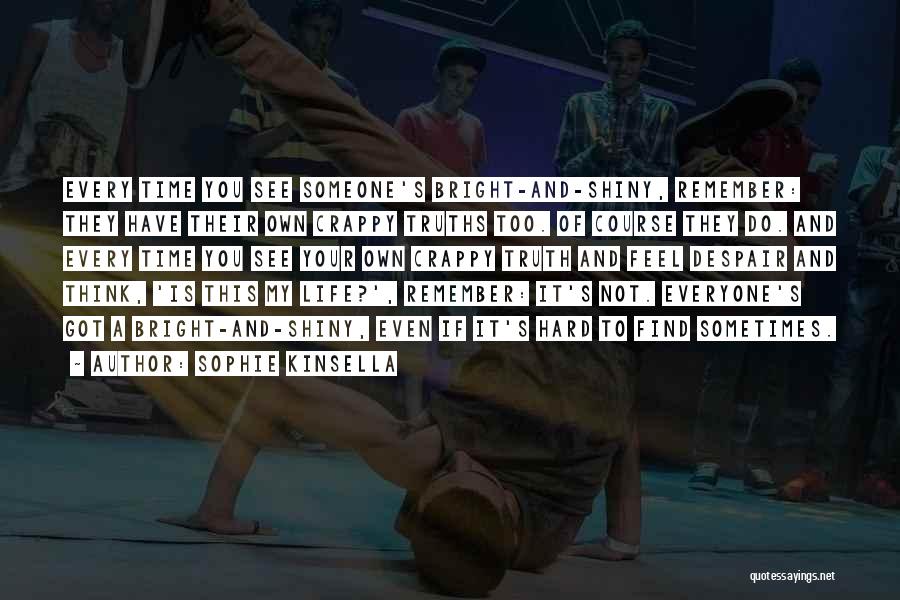 EVERY TIME YOU SEE SOMEONE'S BRIGHT-AND-SHINY, REMEMBER: THEY HAVE THEIR OWN CRAPPY TRUTHS TOO. OF COURSE THEY DO. AND EVERY TIME YOU SEE YOUR OWN CRAPPY TRUTH AND FEEL DESPAIR AND THINK, 'IS THIS MY LIFE?', REMEMBER: IT'S NOT. EVERYONE'S GOT A BRIGHT-AND-SHINY, EVEN IF IT'S HARD TO FIND SOMETIMES.

- AUTHOR: SOPHIE KINSELLA

quotessayings.net